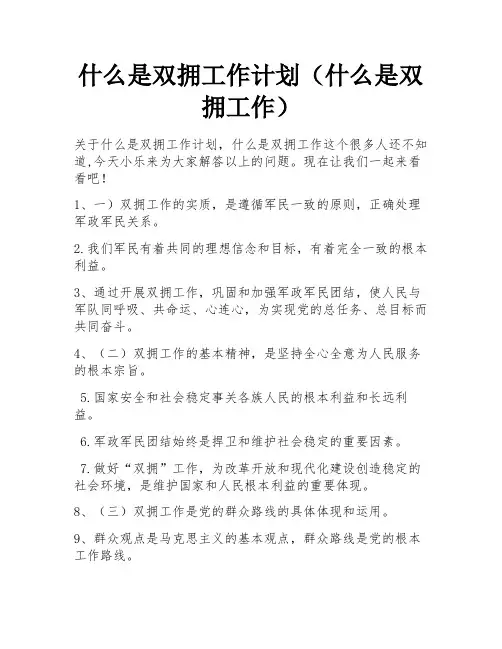 什么是双拥工作计划（什么是双拥工作）

关于什么是双拥工作计划，什么是双拥工作这个很多人还不知道，今天小乐来为大家解答以上的问题。现在让我们一起来看看吧！

1、一）双拥工作的实质，是遵循军民一致的原则，正确处理军政军民关系。

2.我们军民有着共同的理想信念和目标，有着完全一致的根本利益。

3、通过开展双拥工作，巩固和加强军政军民团结，使人民与军队同呼吸、共命运、心连心，为实现党的总任务、总目标而共同奋斗。

4、（二）双拥工作的基本精神，是坚持全心全意为人民服务的根本宗旨。

5.国家安全和社会稳定事关各族人民的根本利益和长远利益。

6.军政军民团结始终是捍卫和维护社会稳定的重要因素。

7.做好“双拥”工作，为改革开放和现代化建设创造稳定的社会环境，是维护国家和人民根本利益的重要体现。

8、（三）双拥工作是党的群众路线的具体体现和运用。

9、群众观点是马克思主义的基本观点，群众路线是党的根本工作路线。